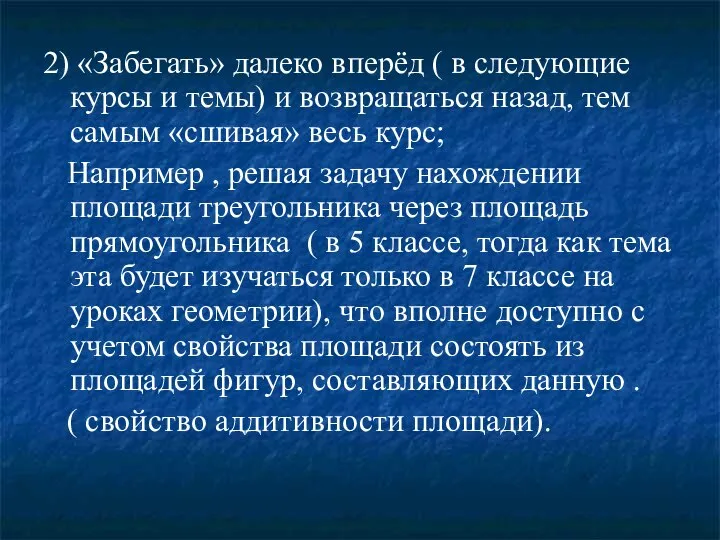 2) «Забегать» далеко вперёд ( в следующие курсы и темы) и возвращаться назад, тем самым «сшивая» весь курс;

Например , решая задачу нахождении площади треугольника через площадь прямоугольника ( в 5 классе, тогда как тема эта будет изучаться только в 7 классе на уроках геометрии), что вполне доступно с учетом свойства площади состоять из площадей фигур, составляющих данную .

( свойство аддитивности площади).